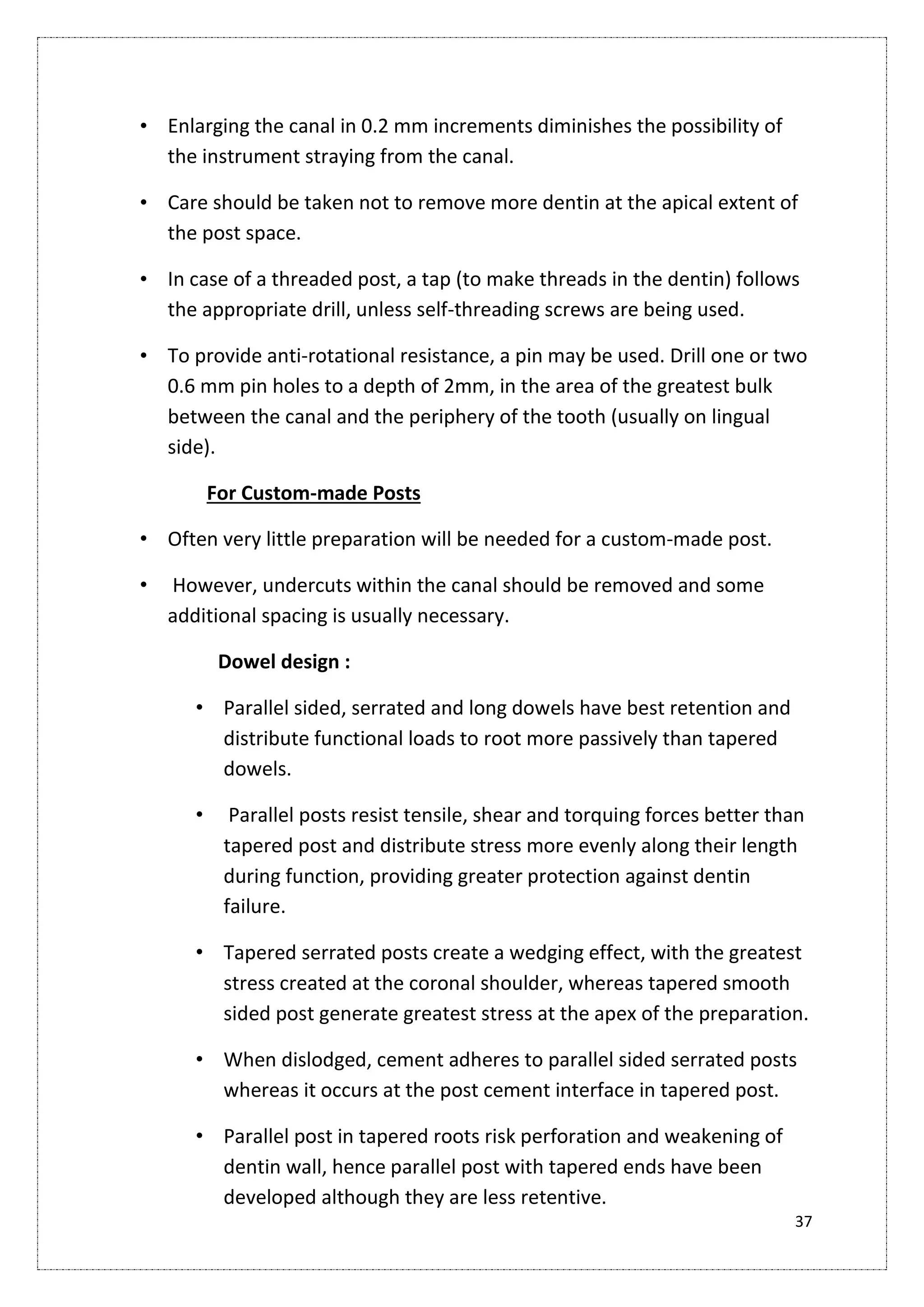 • Enlarging the canal in 0.2 mm increments diminishes the possibility of the instrument straying from the canal.

• Care should be taken not to remove more dentin at the apical extent of the post space.

• In case of a threaded post, a tap (to make threads in the dentin) follows the appropriate drill, unless self-threading screws are being used.

• To provide anti-rotational resistance, a pin may be used. Drill one or two 0.6 mm pin holes to a depth of 2mm, in the area of the greatest bulk between the canal and the periphery of the tooth (usually on lingual side).

For Custom-made Posts

• Often very little preparation will be needed for a custom-made post.

• However, undercuts within the canal should be removed and some additional spacing is usually necessary.

Dowel design :

• Parallel sided, serrated and long dowels have best retention and distribute functional loads to root more passively than tapered dowels.

• Parallel posts resist tensile, shear and torquing forces better than tapered post and distribute stress more evenly along their length during function, providing greater protection against dentin failure.

• Tapered serrated posts create a wedging effect, with the greatest stress created at the coronal shoulder, whereas tapered smooth sided post generate greatest stress at the apex of the preparation.

• When dislodged, cement adheres to parallel sided serrated posts whereas it occurs at the post cement interface in tapered post.

• Parallel post in tapered roots risk perforation and weakening of dentin wall, hence parallel post with tapered ends have been developed although they are less retentive.

37